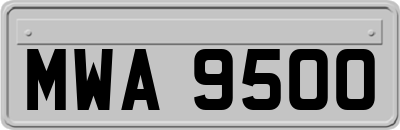 MWA 9500